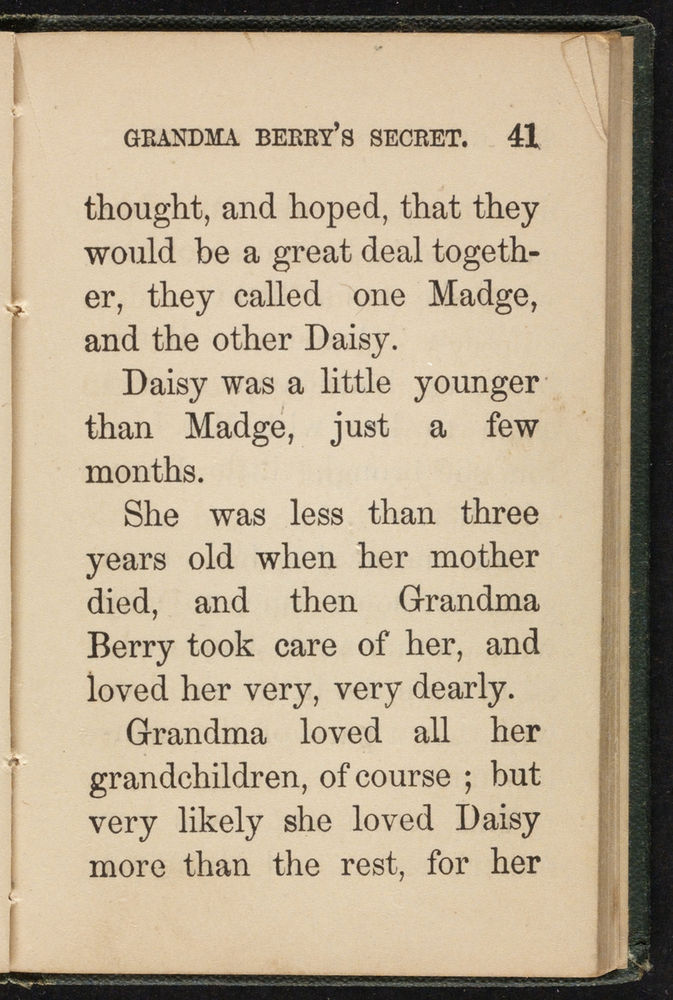 GRANDMA BERRY'S SECRET. 41

thought, and hoped, that they would be a great deal together, they called one Madge, and the other Daisy.

Daisy was a little younger than Madge, just a few months.

She was less than three years old when her mother died, and then Grandma Berry took care of her, and loved her very, very dearly.

Grandma loved all her grandchildren, of course ; but very likely she loved Daisy more than the rest, for her